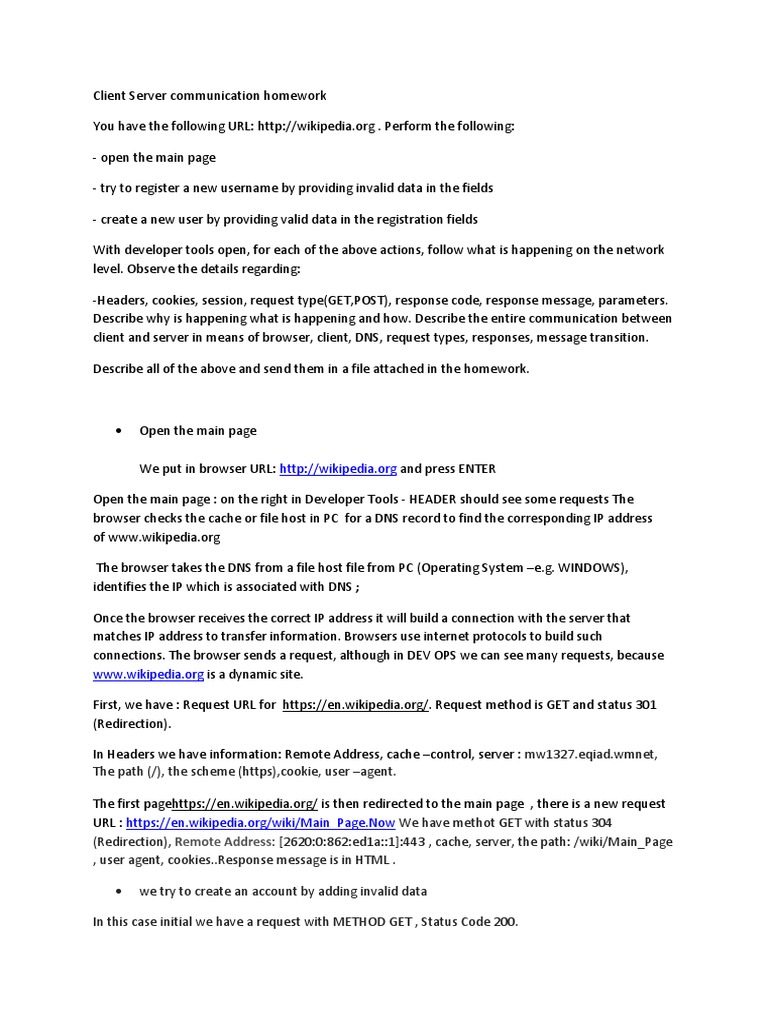 Client Server communication homework

You have the following URL: http://wikipedia.org . Perform the following:

- open the main page

- try to register a new username by providing invalid data in the fields

- create a new user by providing valid data in the registration fields

With developer tools open, for each of the above actions, follow what is happening on the network level. Observe the details regarding:

-Headers, cookies, session, request type(GET,POST), response code, response message, parameters. Describe why is happening what is happening and how. Describe the entire communication between client and server in means of browser, client, DNS, request types, responses, message transition.

Describe all of the above and send them in a file attached in the homework.

• Open the main page

We put in browser URL: http://wikipedia.org and press ENTER

Open the main page : on the right in Developer Tools - HEADER should see some requests The browser checks the cache or file host in PC for a DNS record to find the corresponding IP address of www.wikipedia.org

The browser takes the DNS from a file host file from PC (Operating System –e.g. WINDOWS), identifies the IP which is associated with DNS ;

Once the browser receives the correct IP address it will build a connection with the server that matches IP address to transfer information. Browsers use internet protocols to build such connections. The browser sends a request, although in DEV OPS we can see many requests, because www.wikipedia.org is a dynamic site.

First, we have : Request URL for https://en.wikipedia.org/. Request method is GET and status 301 (Redirection).

In Headers we have information: Remote Address, cache –control, server : mw1327.eqiad.wmnet, The path (/), the scheme (https),cookie, user –agent.

The first pagehttps://en.wikipedia.org/ is then redirected to the main page , there is a new request URL : https://en.wikipedia.org/wiki/Main_Page.Now We have methot GET with status 304 (Redirection), Remote Address: [2620:0:862:ed1a::1]:443 , cache, server, the path: /wiki/Main_Page , user agent, cookies..Response message is in HTML .

• we try to create an account by adding invalid data

In this case initial we have a request with METHOD GET , Status Code 200.